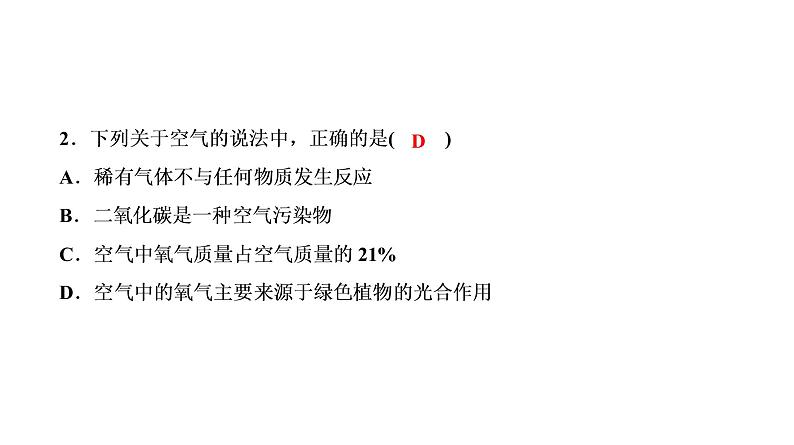 2．下列关于空气的说法中，正确的是( D )

A．稀有气体不与任何物质发生反应

B．二氧化碳是一种空气污染物

C．空气中氧气质量占空气质量的 21%

D．空气中的氧气主要来源于绿色植物的光合作用